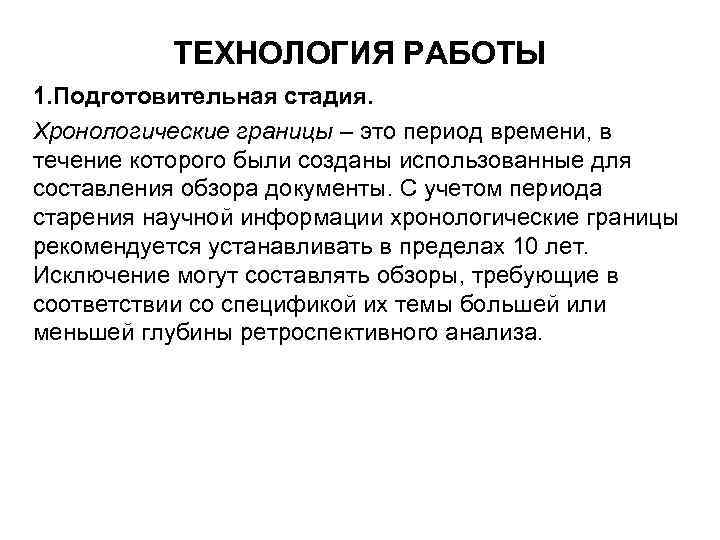 ТЕХНОЛОГИЯ РАБОТЫ

1.Подготовительная стадия.

Хронологические границы – это период времени, в течение которого были созданы использованные для составления обзора документы. С учетом периода старения научной информации хронологические границы рекомендуется устанавливать в пределах 10 лет. Исключение могут составлять обзоры, требующие в соответствии со спецификой их темы большей или меньшей глубины ретроспективного анализа.